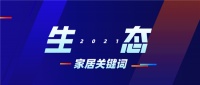 生 2021 态

家居关键词